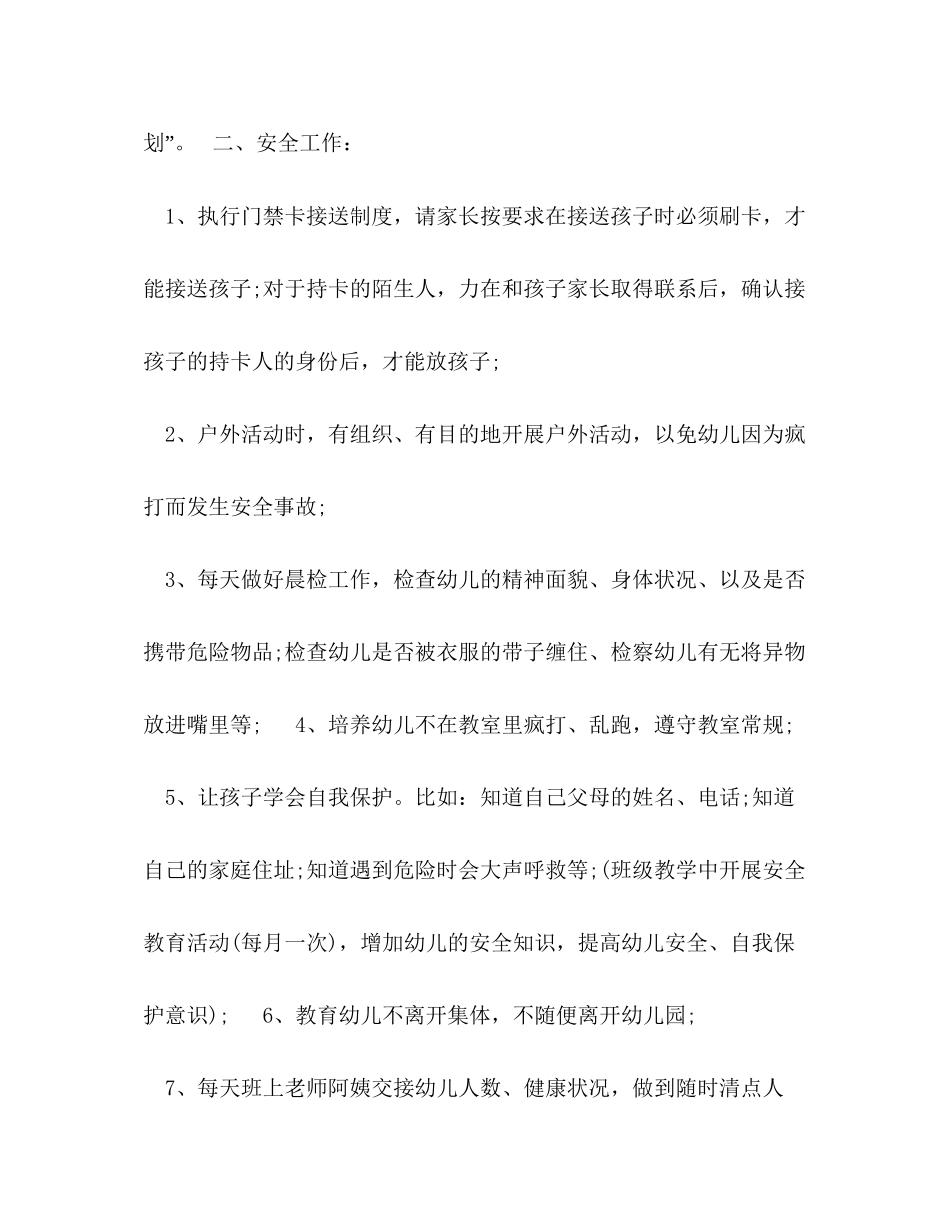 划”。　二、安全工作：

1、执行门禁卡接送制度，请家长按要求在接送孩子时必须刷卡，才能接送孩子;对于持卡的陌生人，力在和孩子家长取得联系后，确认接孩子的持卡人的身份后，才能放孩子;

2、户外活动时，有组织、有目的地开展户外活动，以免幼儿因为疯打而发生安全事故;

3、每天做好晨检工作，检查幼儿的精神面貌、身体状况、以及是否携带危险物品;检查幼儿是否被衣服的带子缠住、检察幼儿有无将异物放进嘴里等;　4、培养幼儿不在教室里疯打、乱跑，遵守教室常规;

5、让孩子学会自我保护。比如：知道自己父母的姓名、电话;知道自己的家庭住址;知道遇到危险时会大声呼救等;(班级教学中开展安全教育活动(每月一次)，增加幼儿的安全知识，提高幼儿安全、自我保护意识);　6、教育幼儿不离开集体，不随便离开幼儿园;

7、每天班上老师阿姨交接幼儿人数、健康状况，做到随时清点人